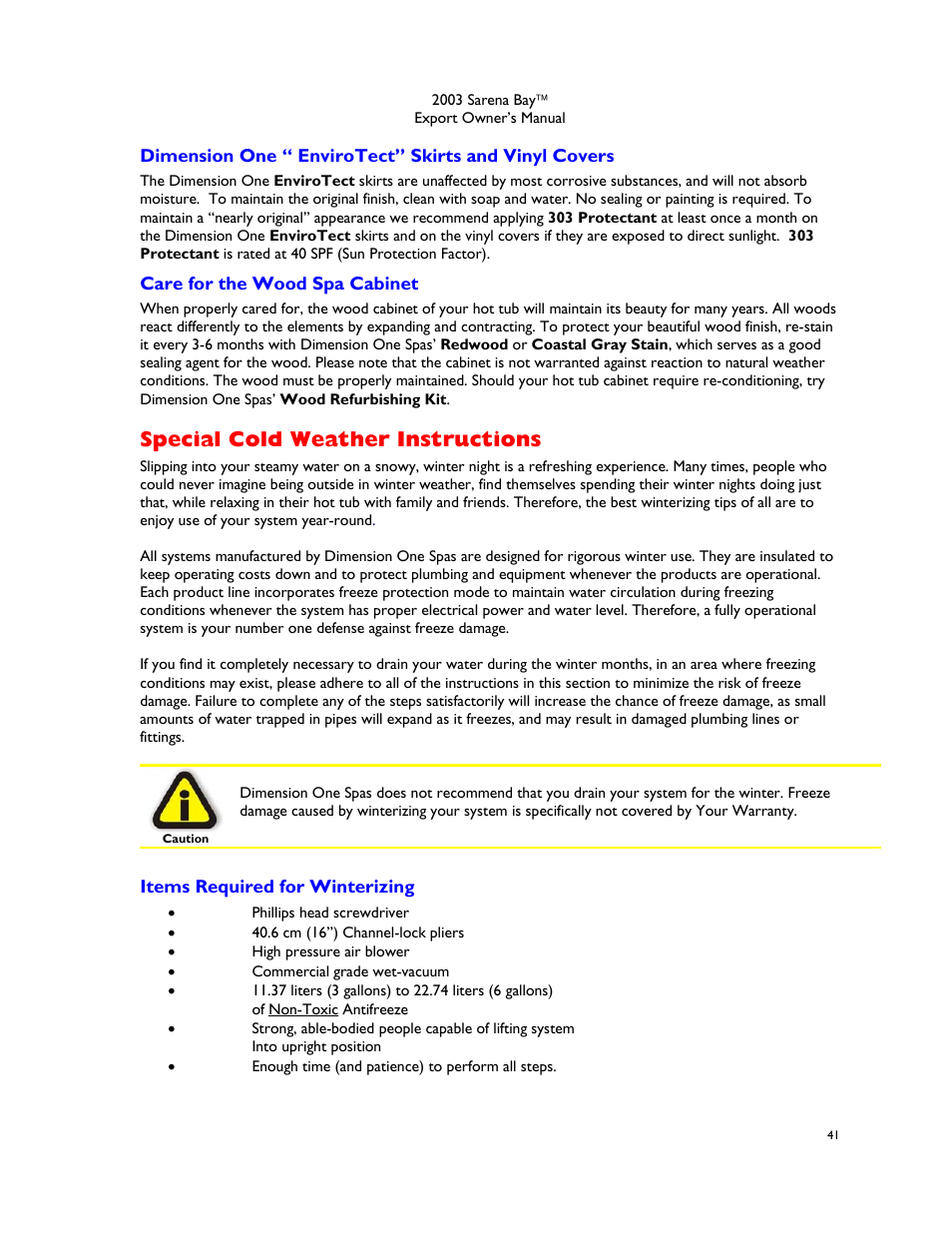 2003 Sarena Bay™
Export Owner's Manual

Dimension One " EnviroTect" Skirts and Vinyl Covers

The Dimension One EnviroTect skirts are unaffected by most corrosive substances, and will not absorb moisture. To maintain the original finish, clean with soap and water. No sealing or painting is required. To maintain a "nearly original" appearance we recommend applying 303 Protectant at least once a month on the Dimension One EnviroTect skirts and on the vinyl covers if they are exposed to direct sunlight. 303 Protectant is rated at 40 SPF (Sun Protection Factor).

Care for the Wood Spa Cabinet

When properly cared for, the wood cabinet of your hot tub will maintain its beauty for many years. All woods react differently to the elements by expanding and contracting. To protect your beautiful wood finish, re-stain it every 3-6 months with Dimension One Spas' Redwood or Coastal Gray Stain, which serves as a good sealing agent for the wood. Please note that the cabinet is not warranted against reaction to natural weather conditions. The wood must be properly maintained. Should your hot tub cabinet require re-conditioning, try Dimension One Spas' Wood Refurbishing Kit.

Special Cold Weather Instructions

Slipping into your steamy water on a snowy, winter night is a refreshing experience. Many times, people who could never imagine being outside in winter weather, find themselves spending their winter nights doing just that, while relaxing in their hot tub with family and friends. Therefore, the best winterizing tips of all are to enjoy use of your system year-round.

All systems manufactured by Dimension One Spas are designed for rigorous winter use. They are insulated to keep operating costs down and to protect plumbing and equipment whenever the products are operational. Each product line incorporates freeze protection mode to maintain water circulation during freezing conditions whenever the system has proper electrical power and water level. Therefore, a fully operational system is your number one defense against freeze damage.

If you find it completely necessary to drain your water during the winter months, in an area where freezing conditions may exist, please adhere to all of the instructions in this section to minimize the risk of freeze damage. Failure to complete any of the steps satisfactorily will increase the chance of freeze damage, as small amounts of water trapped in pipes will expand as it freezes, and may result in damaged plumbing lines or fittings.

Caution

Dimension One Spas does not recommend that you drain your system for the winter. Freeze damage caused by winterizing your system is specifically not covered by Your Warranty.

Items Required for Winterizing

• Phillips head screwdriver
• 40.6 cm (16") Channel-lock pliers
• High pressure air blower
• Commercial grade wet-vacuum
• 11.37 liters (3 gallons) to 22.74 liters (6 gallons) of Non-Toxic Antifreeze
• Strong, able-bodied people capable of lifting system Into upright position
• Enough time (and patience) to perform all steps.

41